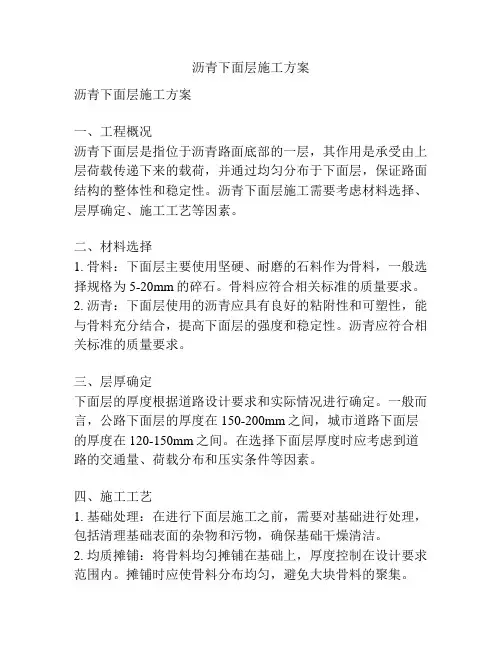 沥青下面层施工方案

沥青下面层施工方案

一、工程概况
沥青下面层是指位于沥青路面底部的一层，其作用是承受由上层荷载传递下来的载荷，并通过均匀分布于下面层，保证路面结构的整体性和稳定性。沥青下面层施工需要考虑材料选择、层厚确定、施工工艺等因素。

二、材料选择
1. 骨料：下面层主要使用坚硬、耐磨的石料作为骨料，一般选择规格为 5-20mm 的碎石。骨料应符合相关标准的质量要求。
2. 沥青：下面层使用的沥青应具有良好的粘附性和可塑性，能与骨料充分结合，提高下面层的强度和稳定性。沥青应符合相关标准的质量要求。

三、层厚确定
下面层的厚度根据道路设计要求和实际情况进行确定。一般而言，公路下面层的厚度在 150-200mm 之间，城市道路下面层的厚度在 120-150mm 之间。在选择下面层厚度时应考虑到道路的交通量、荷载分布和压实条件等因素。

四、施工工艺
1. 基础处理：在进行下面层施工之前，需要对基础进行处理，包括清理基础表面的杂物和污物，确保基础干燥清洁。
2. 均质摊铺：将骨料均匀摊铺在基础上，厚度控制在设计要求范围内。摊铺时应使骨料分布均匀，避免大块骨料的聚集。